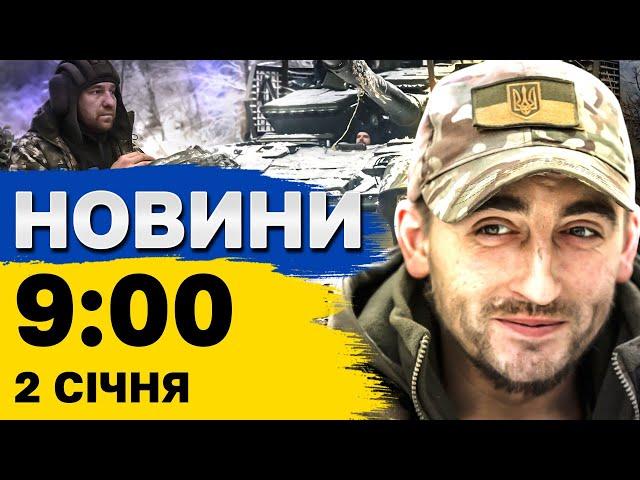 НОВИНИ
9:00
2 СІЧНЯ